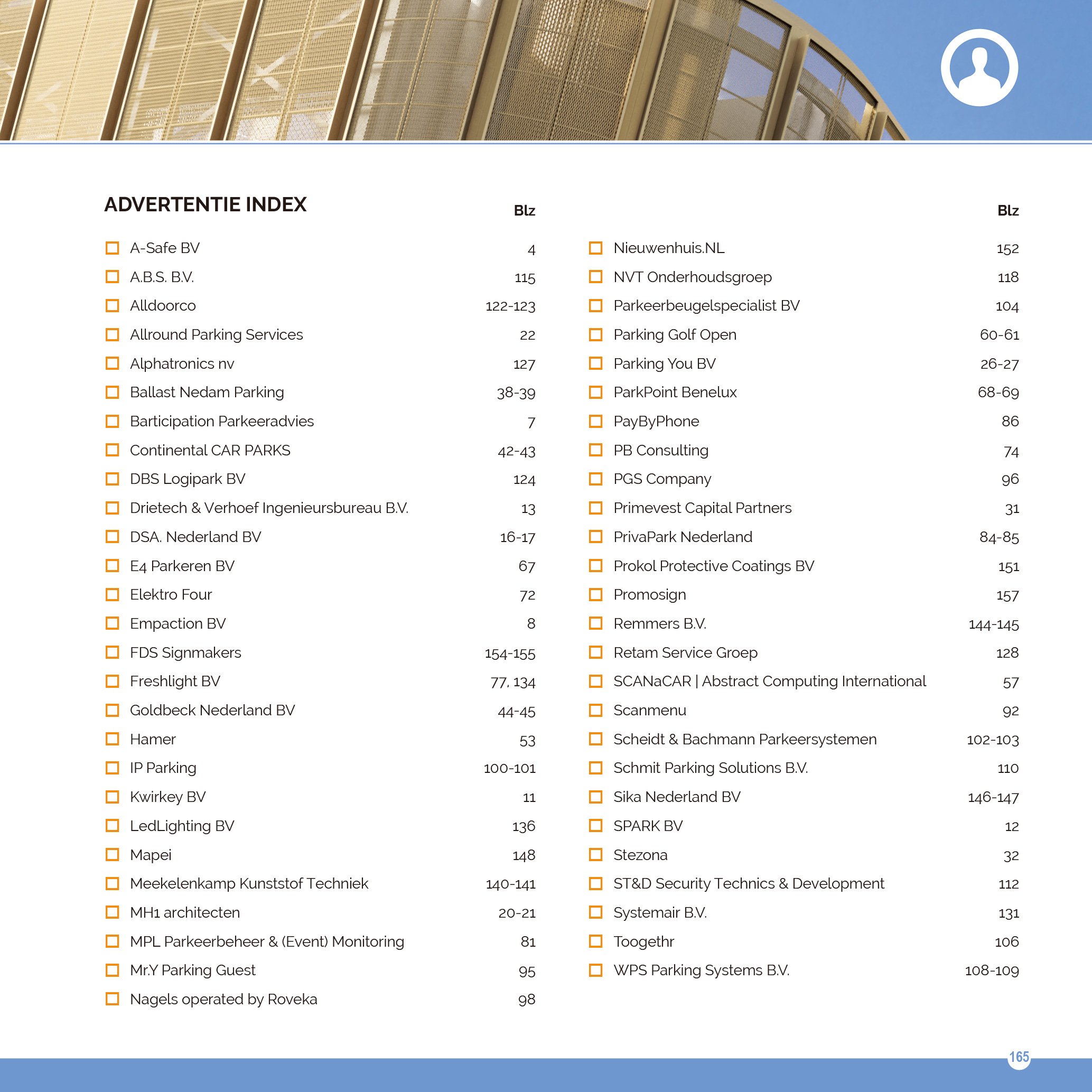 ADVERTENTIE INDEX

| | Blz |
|---|---|
| A-Safe BV | 4 |
| A.B.S. B.V. | 115 |
| Alldoorco | 122-123 |
| Allround Parking Services | 22 |
| Alphatronics nv | 127 |
| Ballast Nedam Parking | 38-39 |
| Barticipation Parkeeradvies | 7 |
| Continental CAR PARKS | 42-43 |
| DBS Logipark BV | 124 |
| Drietech & Verhoef Ingenieursbureau B.V. | 13 |
| DSA. Nederland BV | 16-17 |
| E4 Parkeren BV | 67 |
| Elektro Four | 72 |
| Empaction BV | 8 |
| FDS Signmakers | 154-155 |
| Freshlight BV | 77, 134 |
| Goldbeck Nederland BV | 44-45 |
| Hamer | 53 |
| IP Parking | 100-101 |
| Kwirkey BV | 11 |
| LedLighting BV | 136 |
| Mapei | 148 |
| Meekelenkamp Kunststof Techniek | 140-141 |
| MH1 architecten | 20-21 |
| MPL Parkeerbeheer & (Event) Monitoring | 81 |
| Mr.Y Parking Guest | 95 |
| Nagels operated by Roveka | 98 |

| | Blz |
|---|---|
| Nieuwenhuis.NL | 152 |
| NVT Onderhoudsgroep | 118 |
| Parkeerbeugelspecialist BV | 104 |
| Parking Golf Open | 60-61 |
| Parking You BV | 26-27 |
| ParkPoint Benelux | 68-69 |
| PayByPhone | 86 |
| PB Consulting | 74 |
| PGS Company | 96 |
| Primevest Capital Partners | 31 |
| PrivaPark Nederland | 84-85 |
| Prokol Protective Coatings BV | 151 |
| Promosign | 157 |
| Remmers B.V. | 144-145 |
| Retam Service Groep | 128 |
| SCANaCAR \| Abstract Computing International | 57 |
| Scanmenu | 92 |
| Scheidt & Bachmann Parkeersystemen | 102-103 |
| Schmit Parking Solutions B.V. | 110 |
| Sika Nederland BV | 146-147 |
| SPARK BV | 12 |
| Stezona | 32 |
| ST&D Security Technics & Development | 112 |
| Systemair B.V. | 131 |
| Toogethr | 106 |
| WPS Parking Systems B.V. | 108-109 |

165